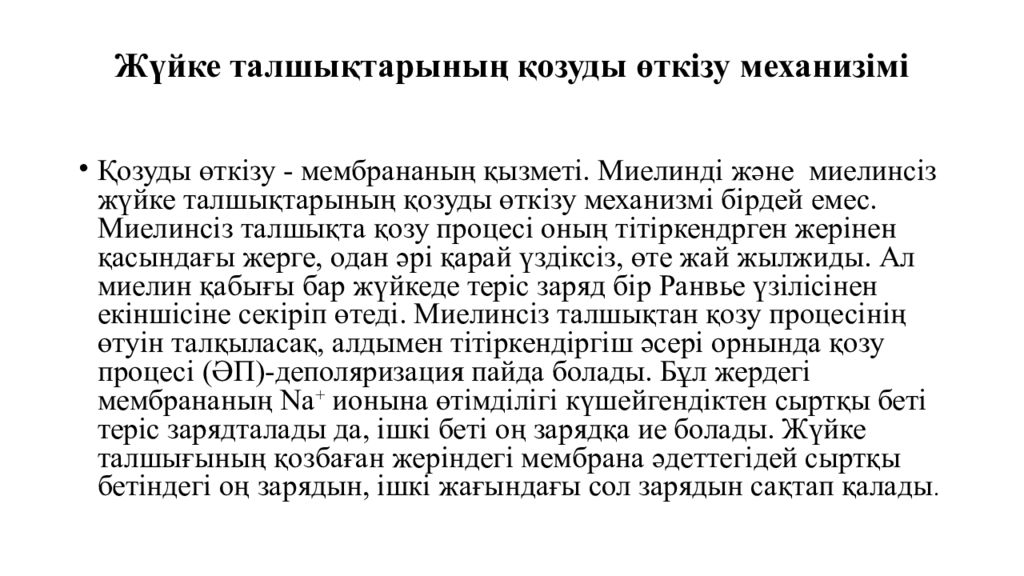 Жүйке талшықтарының қозуды өткізу механизімі

• Қозуды өткізу - мембрананың қызметі. Миелинді және миелинсіз жүйке талшықтарының қозуды өткізу механизмі бірдей емес. Миелинсіз талшықта қозу процесі оның тітіркендрген жерінен қасындағы жерге, одан әрі қарай үздіксіз, өте жай жылжиды. Ал миелин қабығы бар жүйкеде теріс заряд бір Ранвье үзілісінен екіншісіне секіріп өтеді. Миелинсіз талшықтан қозу процесінің өтуін талқыласақ, алдымен тітіркендіргіш әсері орнында қозу процесі (ӘП)-деполяризация пайда болады. Бұл жердегі мембрананың $Na^+$ ионына өтімділігі күшейгендіктен сыртқы беті теріс зарядталады да, ішкі беті оң зарядқа ие болады. Жүйке талшығының қозбаған жеріндегі мембрана әдеттегідей сыртқы бетіндегі оң зарядын, ішкі жағындағы сол зарядын сақтап қалады.